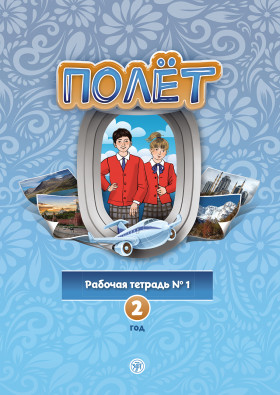 ПОЛЁТ

Рабочая тетрадь № 1

2

ГОД